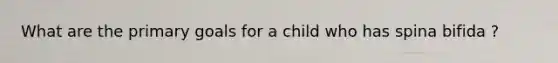 What are the primary goals for a child who has spina bifida ?